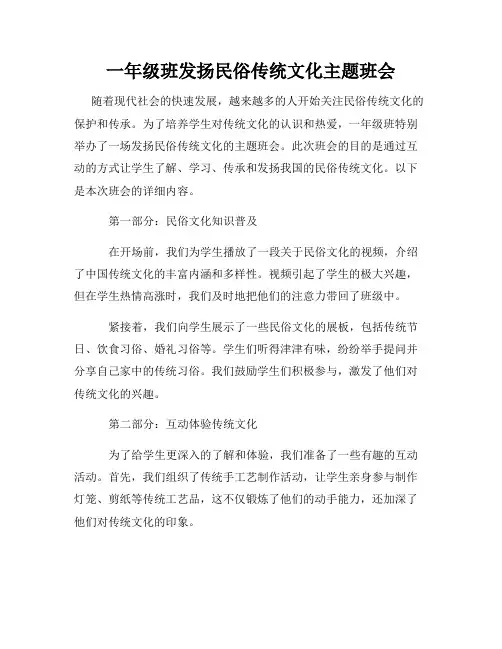 一年级班发扬民俗传统文化主题班会

随着现代社会的快速发展，越来越多的人开始关注民俗传统文化的保护和传承。为了培养学生对传统文化的认识和热爱，一年级班特别举办了一场发扬民俗传统文化的主题班会。此次班会的目的是通过互动的方式让学生了解、学习、传承和发扬我国的民俗传统文化。以下是本次班会的详细内容。

第一部分：民俗文化知识普及

在开场前，我们为学生播放了一段关于民俗文化的视频，介绍了中国传统文化的丰富内涵和多样性。视频引起了学生的极大兴趣，但在学生热情高涨时，我们及时地把他们的注意力带回了班级中。

紧接着，我们向学生展示了一些民俗文化的展板，包括传统节日、饮食习俗、婚礼习俗等。学生们听得津津有味，纷纷举手提问并分享自己家中的传统习俗。我们鼓励学生们积极参与，激发了他们对传统文化的兴趣。

第二部分：互动体验传统文化

为了给学生更深入的了解和体验，我们准备了一些有趣的互动活动。首先，我们组织了传统手工艺制作活动，让学生亲身参与制作灯笼、剪纸等传统工艺品，这不仅锻炼了他们的动手能力，还加深了他们对传统文化的印象。